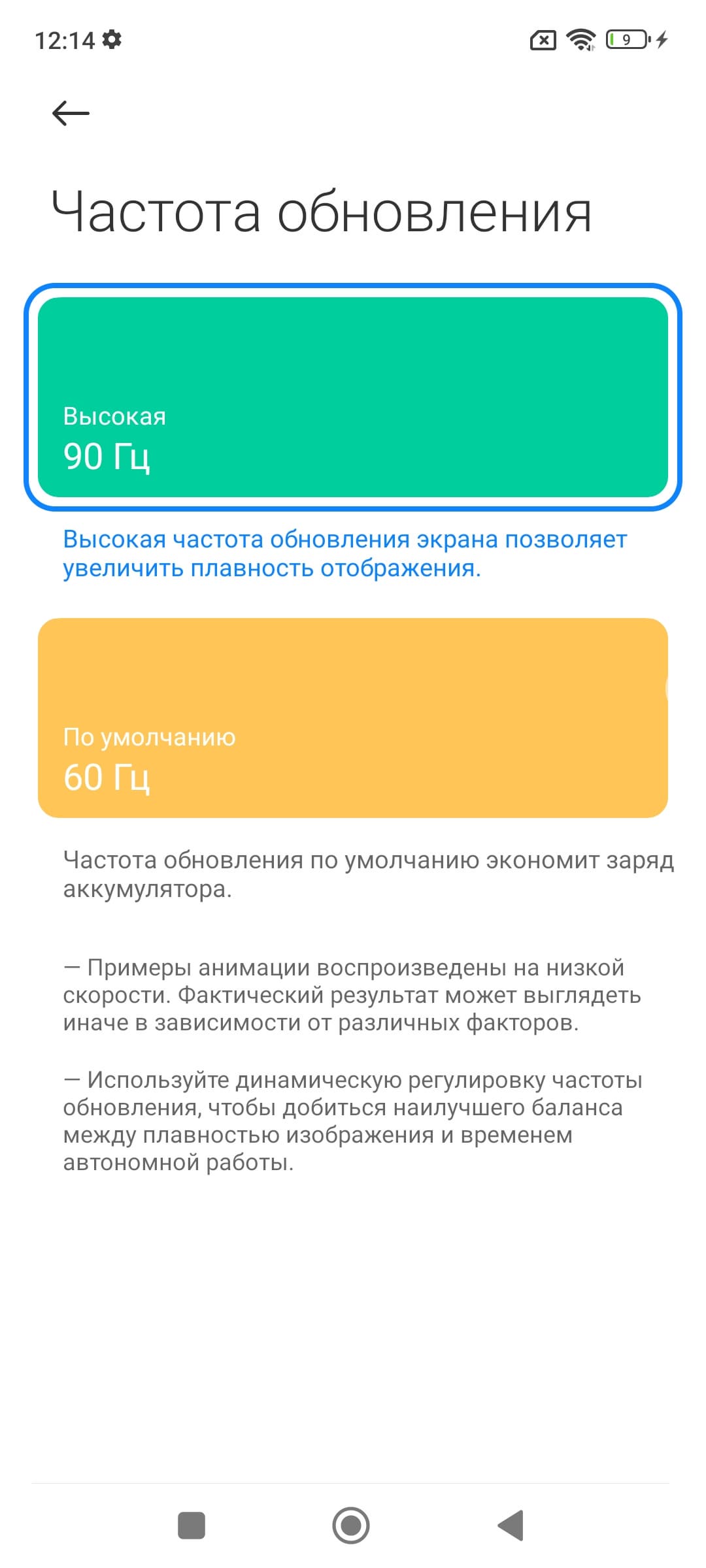 12:14

9

Частота обновления

Высокая
90 Гц

Высокая частота обновления экрана позволяет увеличить плавность отображения.

По умолчанию
60 Гц

Частота обновления по умолчанию экономит заряд аккумулятора.

— Примеры анимации воспроизведены на низкой скорости. Фактический результат может выглядеть иначе в зависимости от различных факторов.

— Используйте динамическую регулировку частоты обновления, чтобы добиться наилучшего баланса между плавностью изображения и временем автономной работы.